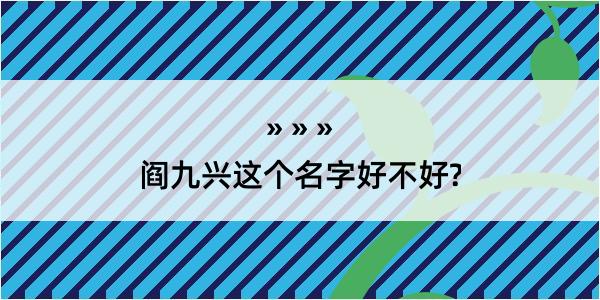 » » »

阎九兴这个名字好不好?